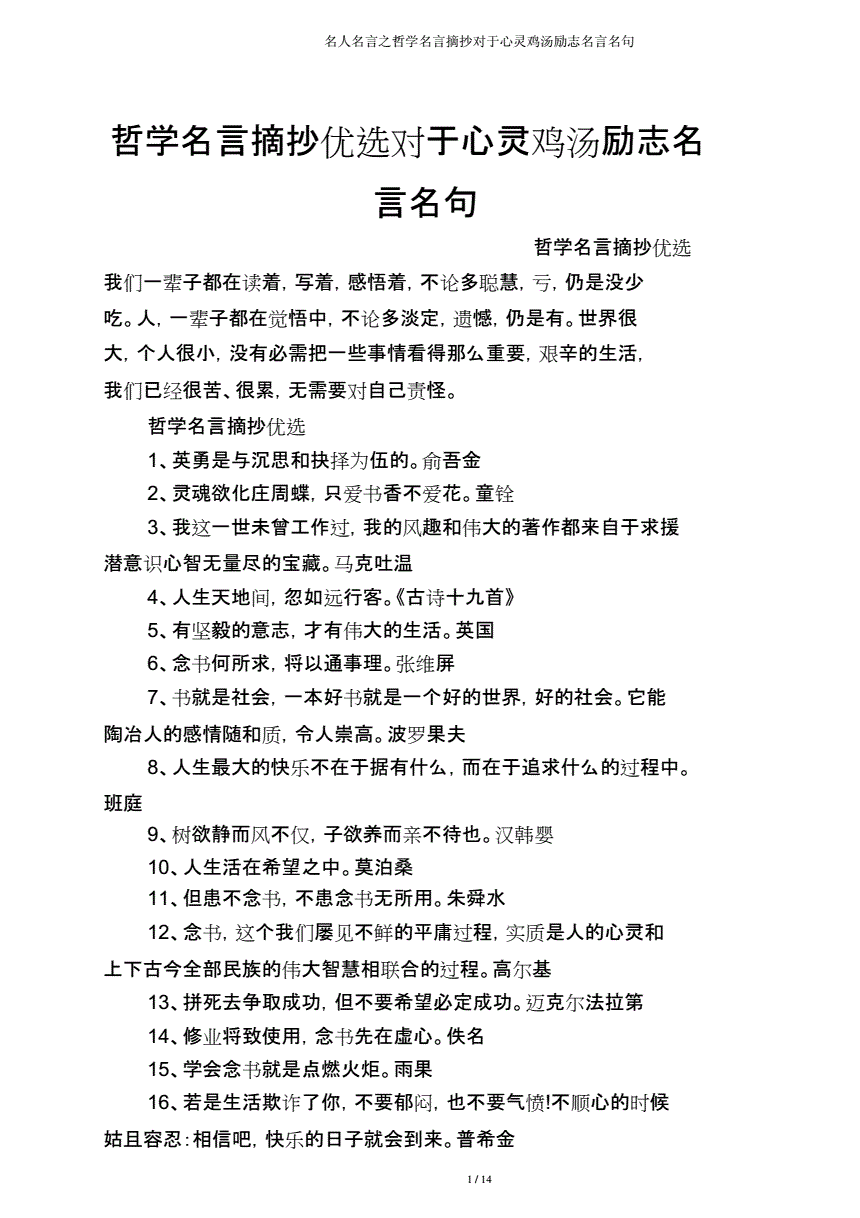 名人名言之哲学名言摘抄对于心灵鸡汤励志名言名句

哲学名言摘抄优选对于心灵鸡汤励志名言名句

哲学名言摘抄优选

我们一辈子都在读着，写着，感悟着，不论多聪慧，亏，仍是没少吃。人，一辈子都在觉悟中，不论多淡定，遗憾，仍是有。世界很大，个人很小，没有必需把一些事情看得那么重要，艰辛的生活，我们已经很苦、很累，无需要对自己责怪。

哲学名言摘抄优选

1、英勇是与沉思和抉择为伍的。俞吾金

2、灵魂欲化庄周蝶，只爱书香不爱花。童铨

3、我这一世未曾工作过，我的风趣和伟大的著作都来自于求援潜意识心智无量尽的宝藏。马克吐温

4、人生天地间，忽如远行客。《古诗十九首》

5、有坚毅的意志，才有伟大的生活。英国

6、念书何所求，将以通事理。张维屏

7、书就是社会，一本好书就是一个好的世界，好的社会。它能陶冶人的感情随和质，令人崇高。波罗果夫

8、人生最大的快乐不在于据有什么，而在于追求什么的过程中。班庭

9、树欲静而风不仅，子欲养而亲不待也。汉韩婴

10、人生活在希望之中。莫泊桑

11、但患不念书，不患念书无所用。朱舜水

12、念书，这个我们屡见不鲜的平庸过程，实质是人的心灵和上下古今全部民族的伟大智慧相联合的过程。高尔基

13、拼死去争取成功，但不要希望必定成功。迈克尔法拉第

14、修业将致使用，念书先在虚心。佚名

15、学会念书就是点燃火炬。雨果

16、若是生活欺诈了你，不要郁闷，也不要气愤!不顺心的时候姑且容忍：相信吧，快乐的日子就会到来。普希金

1 / 14